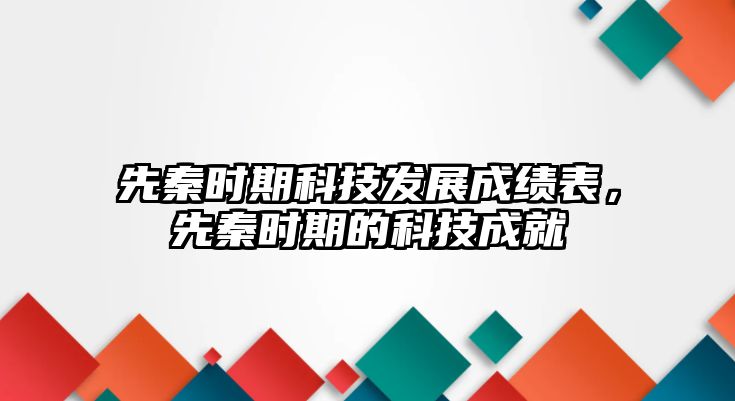 先秦时期科技发展成绩表，先秦时期的科技成就